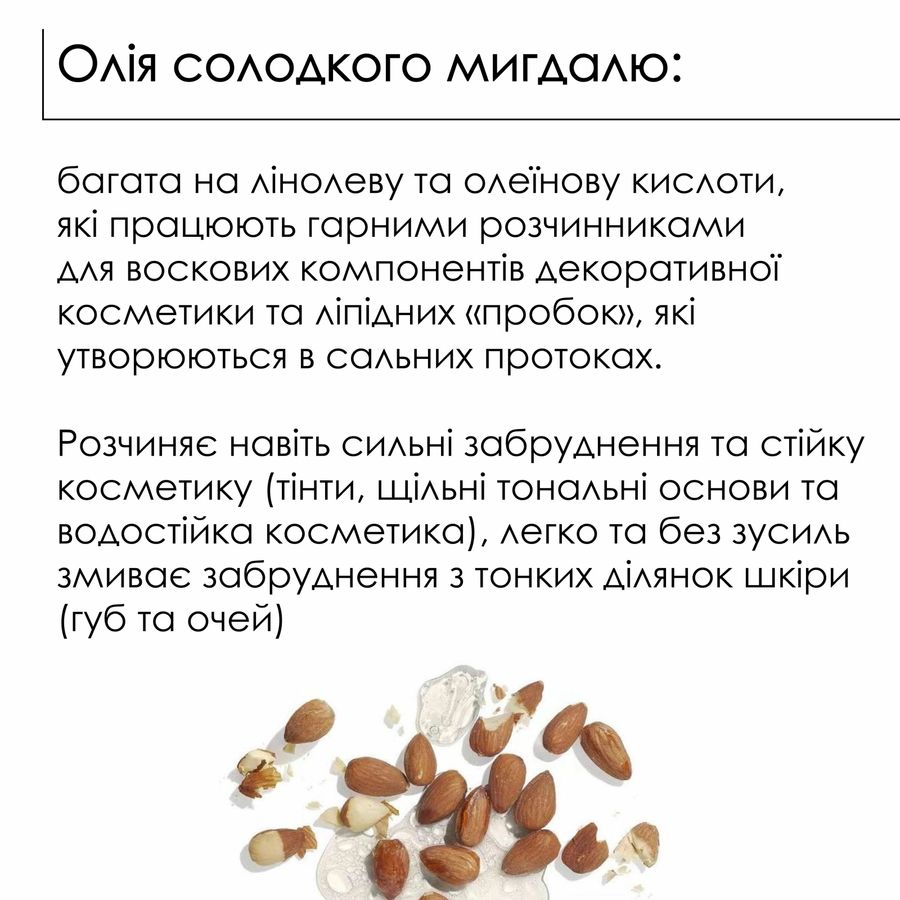 Олія солодкого мигдалю:

багата на лінолеву та олеїнову кислоти, які працюють гарними розчинниками для воскових компонентів декоративної косметики та ліпідних «пробок», які утворюються в сальних протоках.

Розчиняє навіть сильні забруднення та стійку косметику (тінти, щільні тональні основи та водостійка косметика), легко та без зусиль змиває забруднення з тонких ділянок шкіри (губ та очей)